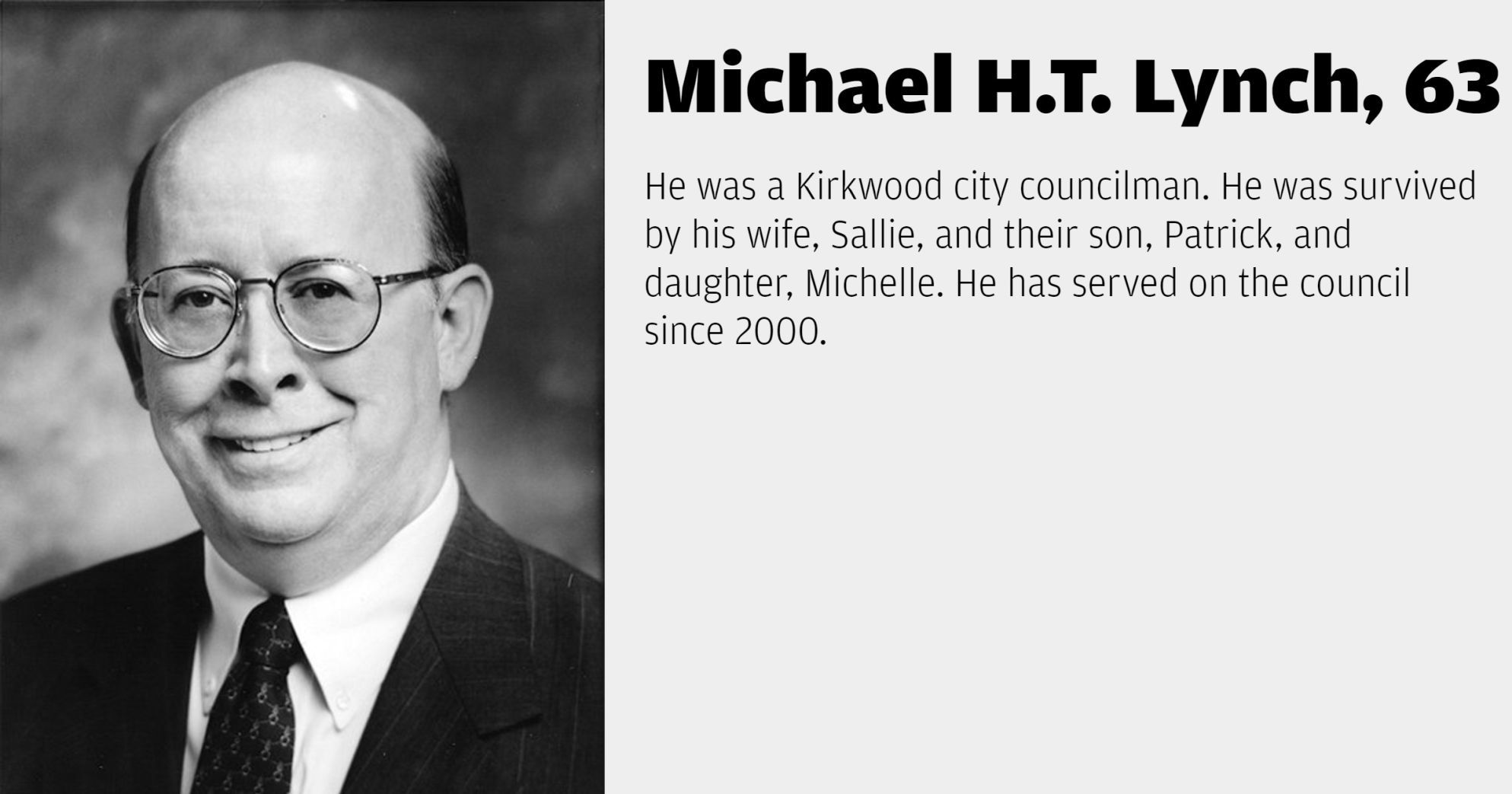 Michael H.T. Lynch, 63

He was a Kirkwood city councilman. He was survived by his wife, Sallie, and their son, Patrick, and daughter, Michelle. He has served on the council since 2000.